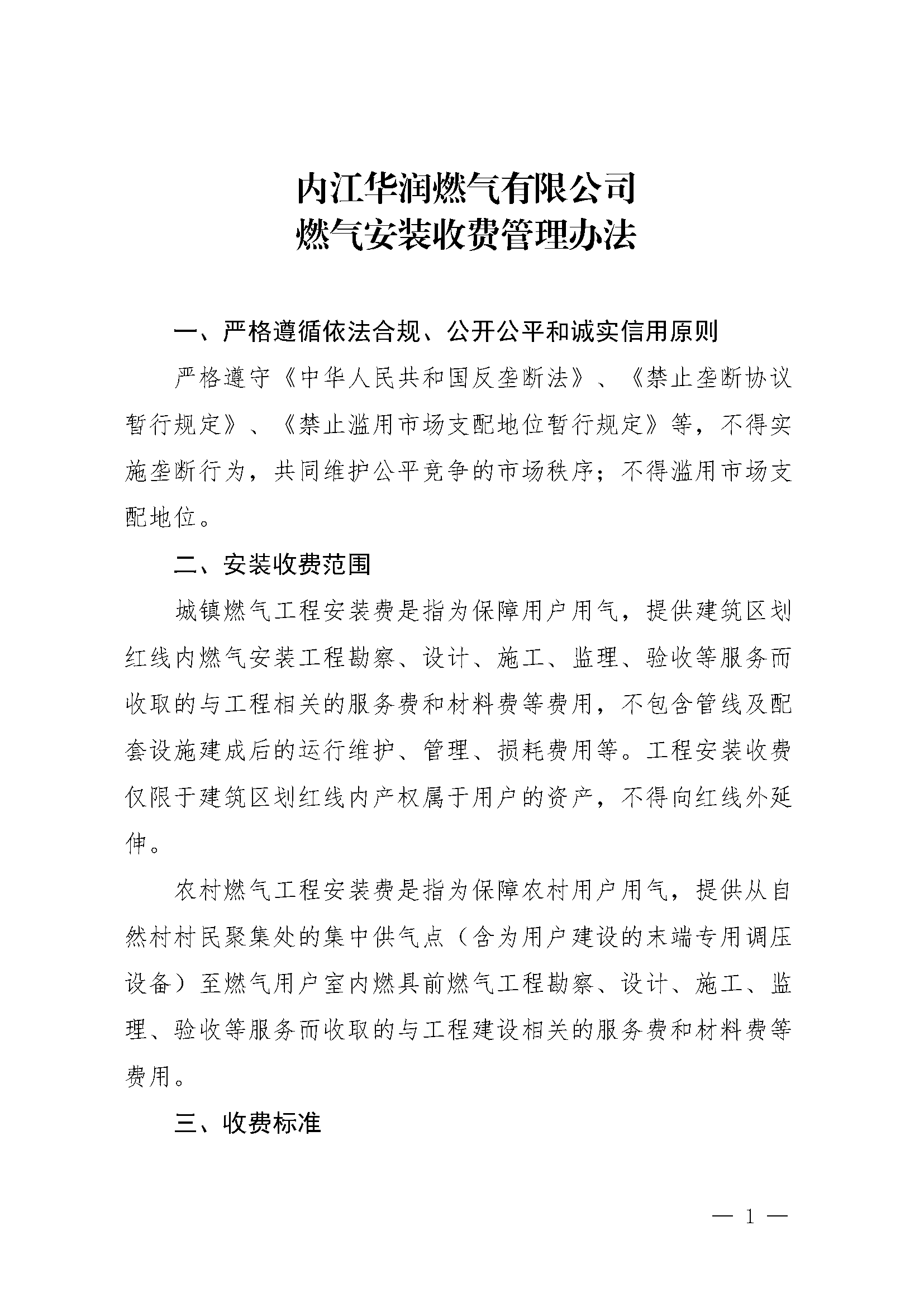 内江华润燃气有限公司
燃气安装收费管理办法

一、严格遵循依法合规、公开公平和诚实信用原则

严格遵守《中华人民共和国反垄断法》、《禁止垄断协议暂行规定》、《禁止滥用市场支配地位暂行规定》等，不得实施垄断行为，共同维护公平竞争的市场秩序；不得滥用市场支配地位。

二、安装收费范围

城镇燃气工程安装费是指为保障用户用气，提供建筑区划红线内燃气安装工程勘察、设计、施工、监理、验收等服务而收取的与工程相关的服务费和材料费等费用，不包含管线及配套设施建成后的运行维护、管理、损耗费用等。工程安装收费仅限于建筑区划红线内产权属于用户的资产，不得向红线外延伸。

农村燃气工程安装费是指为保障农村用户用气，提供从自然村村民聚集处的集中供气点（含为用户建设的末端专用调压设备）至燃气用户室内燃具前燃气工程勘察、设计、施工、监理、验收等服务而收取的与工程建设相关的服务费和材料费等费用。

三、收费标准

— 1 —